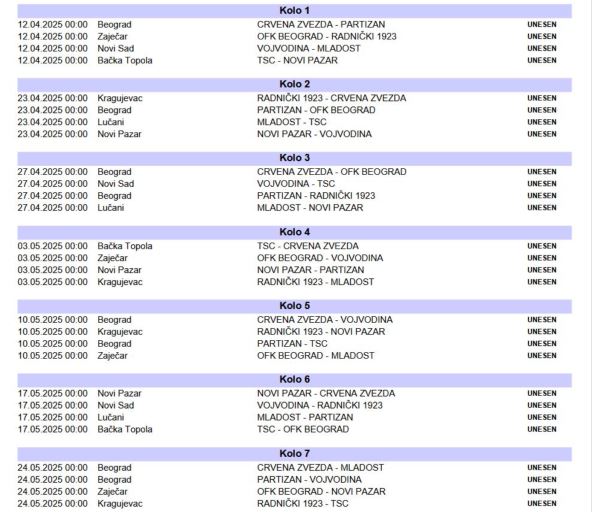 Kolo 1

| | | | |
|---|---|---|---|
| 12.04.2025 00:00 | Beograd | CRVENA ZVEZDA - PARTIZAN | UNESEN |
| 12.04.2025 00:00 | Zaječar | OFK BEOGRAD - RADNIČKI 1923 | UNESEN |
| 12.04.2025 00:00 | Novi Sad | VOJVODINA - MLADOST | UNESEN |
| 12.04.2025 00:00 | Bačka Topola | TSC - NOVI PAZAR | UNESEN |

Kolo 2

| | | | |
|---|---|---|---|
| 23.04.2025 00:00 | Kragujevac | RADNIČKI 1923 - CRVENA ZVEZDA | UNESEN |
| 23.04.2025 00:00 | Beograd | PARTIZAN - OFK BEOGRAD | UNESEN |
| 23.04.2025 00:00 | Lučani | MLADOST - TSC | UNESEN |
| 23.04.2025 00:00 | Novi Pazar | NOVI PAZAR - VOJVODINA | UNESEN |

Kolo 3

| | | | |
|---|---|---|---|
| 27.04.2025 00:00 | Beograd | CRVENA ZVEZDA - OFK BEOGRAD | UNESEN |
| 27.04.2025 00:00 | Novi Sad | VOJVODINA - TSC | UNESEN |
| 27.04.2025 00:00 | Beograd | PARTIZAN - RADNIČKI 1923 | UNESEN |
| 27.04.2025 00:00 | Lučani | MLADOST - NOVI PAZAR | UNESEN |

Kolo 4

| | | | |
|---|---|---|---|
| 03.05.2025 00:00 | Bačka Topola | TSC - CRVENA ZVEZDA | UNESEN |
| 03.05.2025 00:00 | Zaječar | OFK BEOGRAD - VOJVODINA | UNESEN |
| 03.05.2025 00:00 | Novi Pazar | NOVI PAZAR - PARTIZAN | UNESEN |
| 03.05.2025 00:00 | Kragujevac | RADNIČKI 1923 - MLADOST | UNESEN |

Kolo 5

| | | | |
|---|---|---|---|
| 10.05.2025 00:00 | Beograd | CRVENA ZVEZDA - VOJVODINA | UNESEN |
| 10.05.2025 00:00 | Kragujevac | RADNIČKI 1923 - NOVI PAZAR | UNESEN |
| 10.05.2025 00:00 | Beograd | PARTIZAN - TSC | UNESEN |
| 10.05.2025 00:00 | Zaječar | OFK BEOGRAD - MLADOST | UNESEN |

Kolo 6

| | | | |
|---|---|---|---|
| 17.05.2025 00:00 | Novi Pazar | NOVI PAZAR - CRVENA ZVEZDA | UNESEN |
| 17.05.2025 00:00 | Novi Sad | VOJVODINA - RADNIČKI 1923 | UNESEN |
| 17.05.2025 00:00 | Lučani | MLADOST - PARTIZAN | UNESEN |
| 17.05.2025 00:00 | Bačka Topola | TSC - OFK BEOGRAD | UNESEN |

Kolo 7

| | | | |
|---|---|---|---|
| 24.05.2025 00:00 | Beograd | CRVENA ZVEZDA - MLADOST | UNESEN |
| 24.05.2025 00:00 | Beograd | PARTIZAN - VOJVODINA | UNESEN |
| 24.05.2025 00:00 | Zaječar | OFK BEOGRAD - NOVI PAZAR | UNESEN |
| 24.05.2025 00:00 | Kragujevac | RADNIČKI 1923 - TSC | UNESEN |